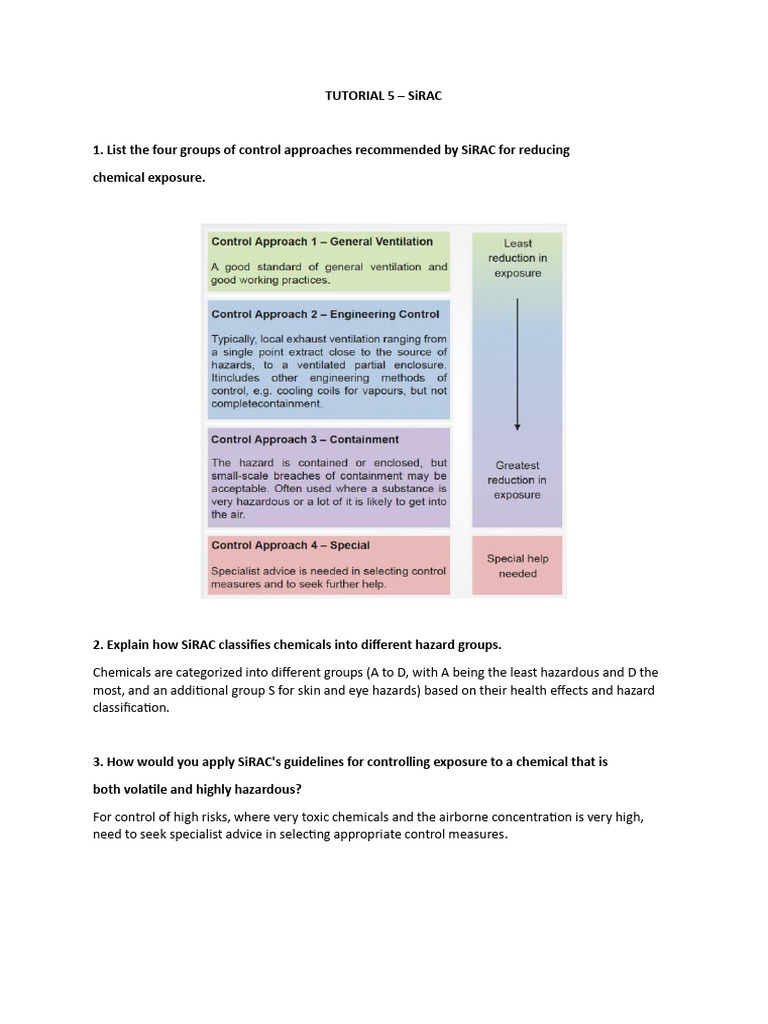 TUTORIAL 5 – SiRAC

1. List the four groups of control approaches recommended by SiRAC for reducing chemical exposure.

Control Approach 1 – General Ventilation

A good standard of general ventilation and good working practices.

Control Approach 2 – Engineering Control

Typically, local exhaust ventilation ranging from a single point extract close to the source of hazards, to a ventilated partial enclosure. Itincludes other engineering methods of control, e.g. cooling coils for vapours, but not completecontainment.

Control Approach 3 – Containment

The hazard is contained or enclosed, but small-scale breaches of containment may be acceptable. Often used where a substance is very hazardous or a lot of it is likely to get into the air.

Control Approach 4 – Special

Specialist advice is needed in selecting control measures and to seek further help.

Least reduction in exposure

Greatest reduction in exposure

Special help needed

2. Explain how SiRAC classifies chemicals into different hazard groups.

Chemicals are categorized into different groups (A to D, with A being the least hazardous and D the most, and an additional group S for skin and eye hazards) based on their health effects and hazard classification.

3. How would you apply SiRAC's guidelines for controlling exposure to a chemical that is both volatile and highly hazardous?

For control of high risks, where very toxic chemicals and the airborne concentration is very high, need to seek specialist advice in selecting appropriate control measures.